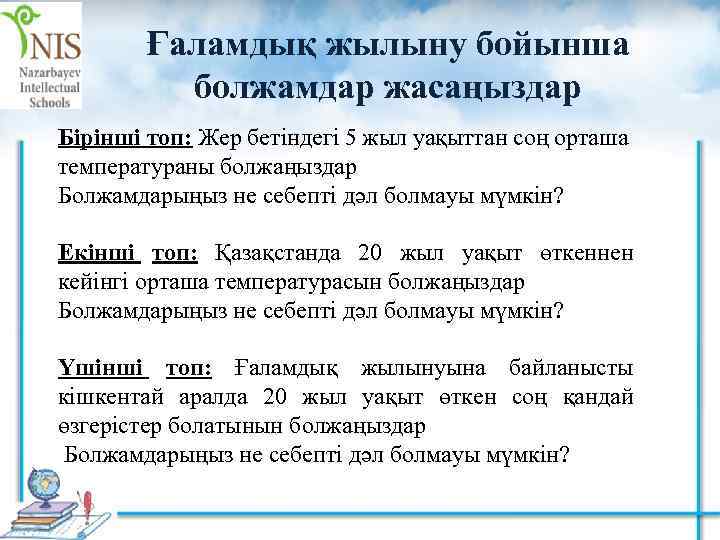 NIS
Nazarbayev Intellectual Schools

Ғаламдық жылыну бойынша болжамдар жасаңыздар

Бірінші топ: Жер бетіндегі 5 жыл уақыттан соң орташа температураны болжаңыздар
Болжамдарыңыз не себепті дәл болмауы мүмкін?

Екінші топ: Қазақстанда 20 жыл уақыт өткеннен кейінгі орташа температурасын болжаңыздар
Болжамдарыңыз не себепті дәл болмауы мүмкін?

Үшінші топ: Ғаламдық жылынуына байланысты кішкентай аралда 20 жыл уақыт өткен соң қандай өзгерістер болатынын болжаңыздар
Болжамдарыңыз не себепті дәл болмауы мүмкін?